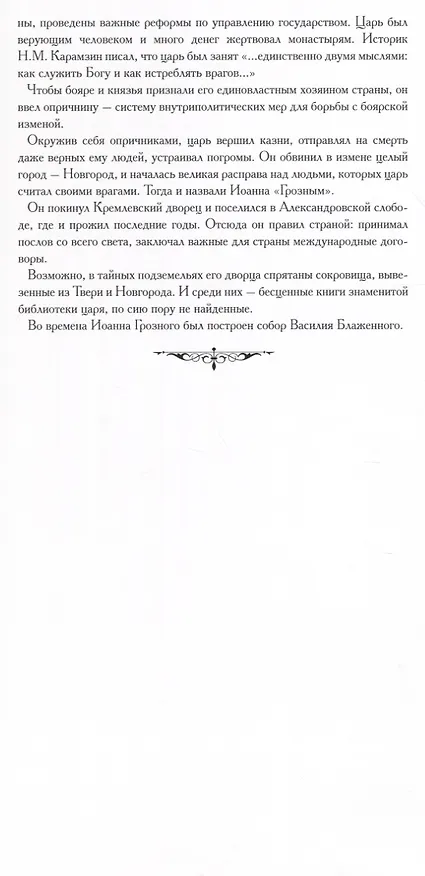 ны, проведены важные реформы по управлению государством. Царь был верующим человеком и много денег жертвовал монастырям. Историк Н.М. Карамзин писал, что царь был занят «...единственно двумя мыслями: как служить Богу и как истреблять врагов...»

Чтобы бояре и князья признали его единовластным хозяином страны, он ввел опричнину — систему внутриполитических мер для борьбы с боярской изменой.

Окружив себя опричниками, царь вершил казни, отправлял на смерть даже верных ему людей, устраивал погромы. Он обвинил в измене целый город — Новгород, и началась великая расправа над людьми, которых царь считал своими врагами. Тогда и назвали Иоанна «Грозным».

Он покинул Кремлевский дворец и поселился в Александровской слободе, где и прожил последние годы. Отсюда он правил страной: принимал послов со всего света, заключал важные для страны международные договоры.

Возможно, в тайных подземельях его дворца спрятаны сокровища, вывезенные из Твери и Новгорода. И среди них — бесценные книги знаменитой библиотеки царя, по сию пору не найденные.

Во времена Иоанна Грозного был построен собор Василия Блаженного.